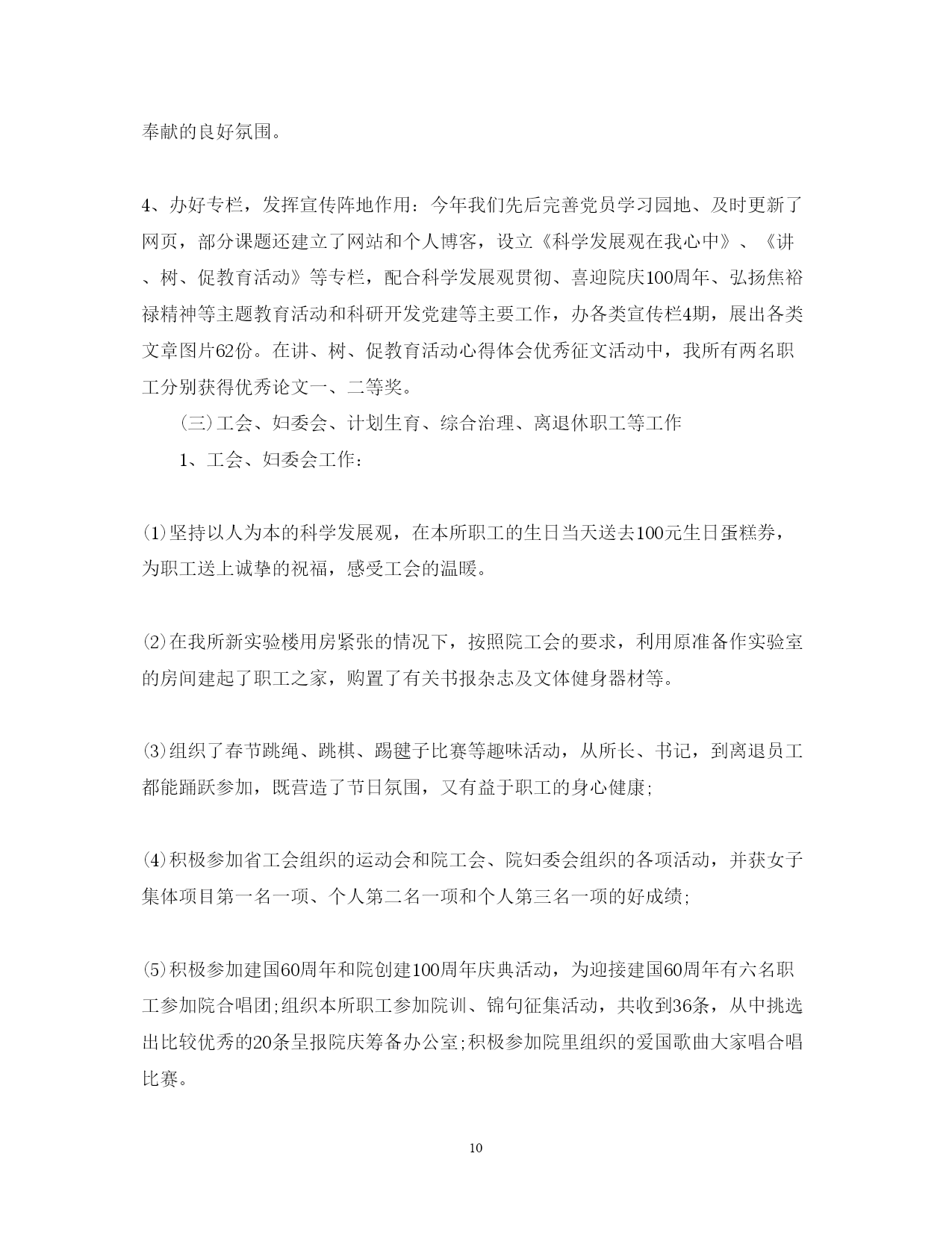 奉献的良好氛围。

4、办好专栏，发挥宣传阵地作用：今年我们先后完善党员学习园地、及时更新了网页，部分课题还建立了网站和个人博客，设立《科学发展观在我心中》、《讲、树、促教育活动》等专栏，配合科学发展观贯彻、喜迎院庆100周年、弘扬焦裕禄精神等主题教育活动和科研开发党建等主要工作，办各类宣传栏4期，展出各类文章图片62份。在讲、树、促教育活动心得体会优秀征文活动中，我所有两名职工分别获得优秀论文一、二等奖。

(三)工会、妇委会、计划生育、综合治理、离退休职工等工作

1、工会、妇委会工作：

(1)坚持以人为本的科学发展观，在本所职工的生日当天送去100元生日蛋糕券，为职工送上诚挚的祝福，感受工会的温暖。

(2)在我所新实验楼用房紧张的情况下，按照院工会的要求，利用原准备作实验室的房间建起了职工之家，购置了有关书报杂志及文体健身器材等。

(3)组织了春节跳绳、跳棋、踢毽子比赛等趣味活动，从所长、书记，到离退员工都能踊跃参加，既营造了节日氛围，又有益于职工的身心健康;

(4)积极参加省工会组织的运动会和院工会、院妇委会组织的各项活动，并获女子集体项目第一名一项、个人第二名一项和个人第三名一项的好成绩;

(5)积极参加建国60周年和院创建100周年庆典活动，为迎接建国60周年有六名职工参加院合唱团;组织本所职工参加院训、锦句征集活动，共收到36条，从中挑选出比较优秀的20条呈报院庆筹备办公室;积极参加院里组织的爱国歌曲大家唱合唱比赛。

10